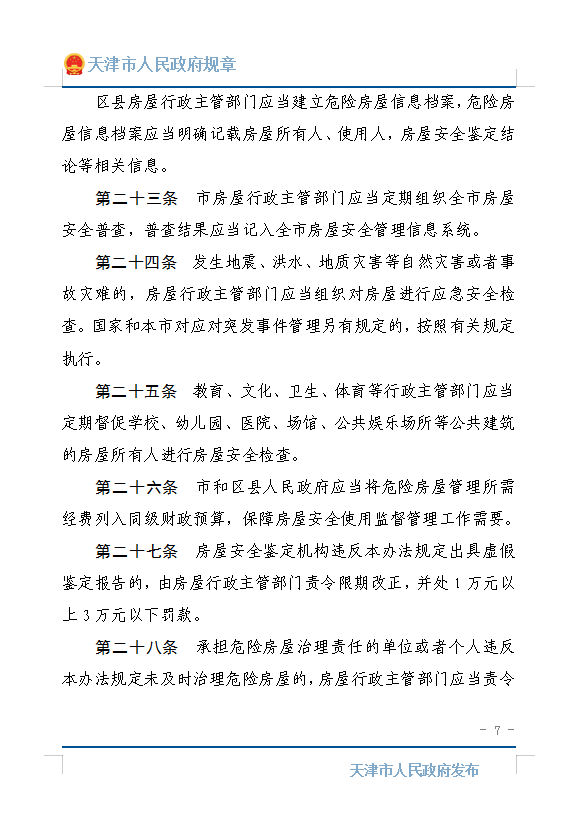 天津市人民政府规章

区县房屋行政主管部门应当建立危险房屋信息档案，危险房屋信息档案应当明确记载房屋所有人、使用人，房屋安全鉴定结论等相关信息。

第二十三条　市房屋行政主管部门应当定期组织全市房屋安全普查，普查结果应当记入全市房屋安全管理信息系统。

第二十四条　发生地震、洪水、地质灾害等自然灾害或者事故灾难的，房屋行政主管部门应当组织对房屋进行应急安全检查。国家和本市对应对突发事件管理另有规定的，按照有关规定执行。

第二十五条　教育、文化、卫生、体育等行政主管部门应当定期督促学校、幼儿园、医院、场馆、公共娱乐场所等公共建筑的房屋所有人进行房屋安全检查。

第二十六条　市和区县人民政府应当将危险房屋管理所需经费列入同级财政预算，保障房屋安全使用监督管理工作需要。

第二十七条　房屋安全鉴定机构违反本办法规定出具虚假鉴定报告的，由房屋行政主管部门责令限期改正，并处1万元以上3万元以下罚款。

第二十八条　承担危险房屋治理责任的单位或者个人违反本办法规定未及时治理危险房屋的，房屋行政主管部门应当责令

- 7 -

天津市人民政府发布